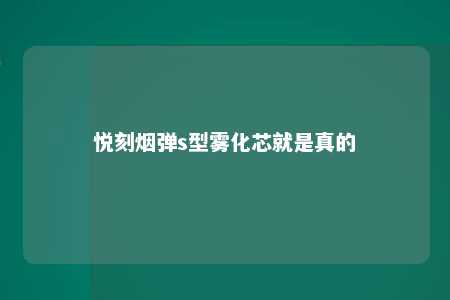 悦刻烟弹s型雾化芯就是真的